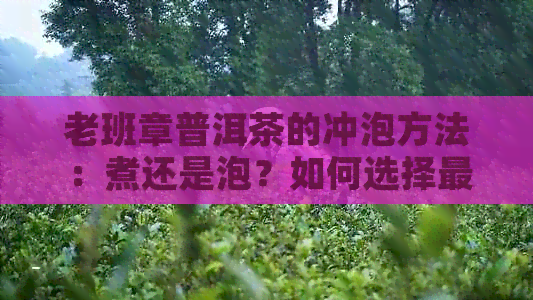 老班章普洱茶的冲泡方法：煮还是泡？如何选择最